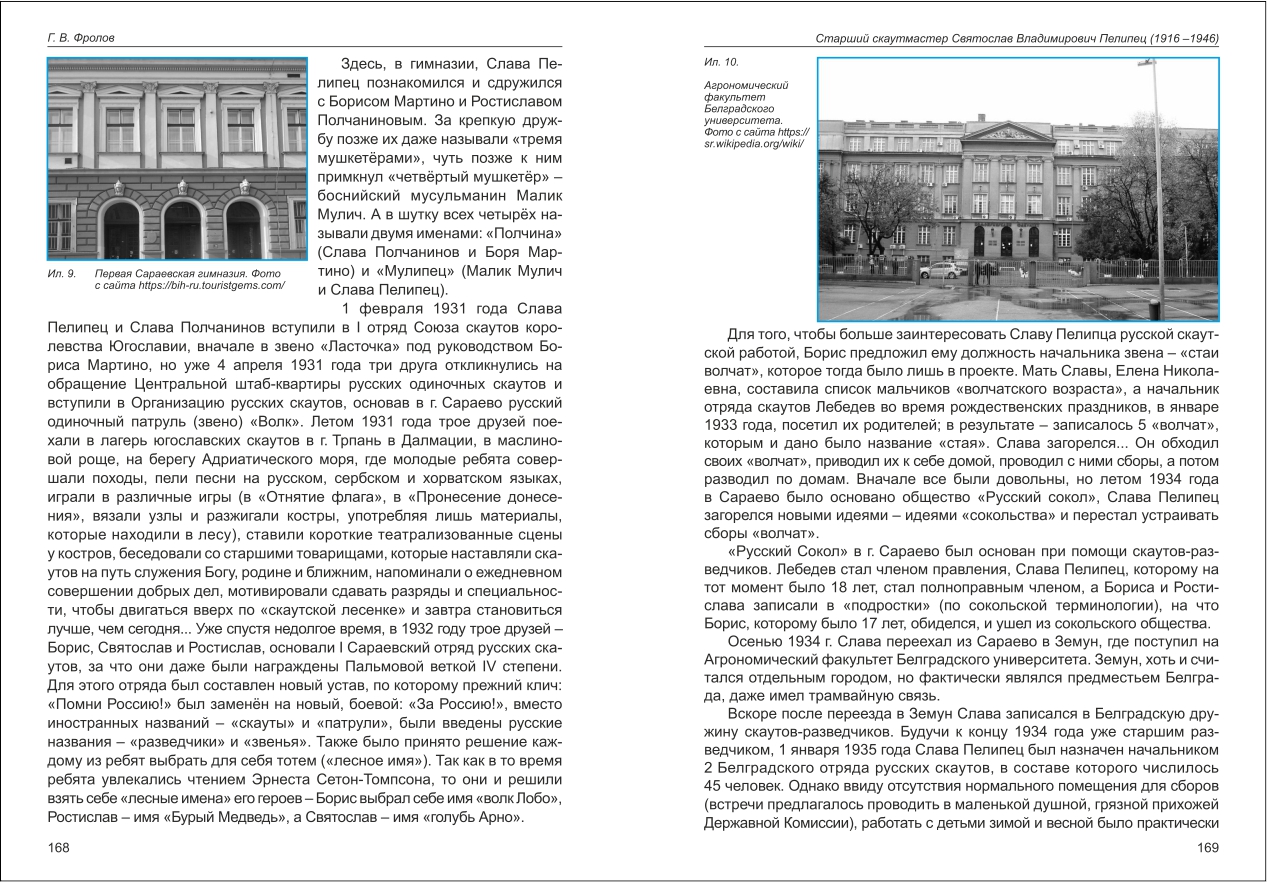 Г. В. Фролов

Ил. 9. Первая Сараевская гимназия. Фото с сайта https://bih-ru.touristgems.com/

Здесь, в гимназии, Слава Пелипец познакомился и сдружился с Борисом Мартино и Ростиславом Полчаниновым. За крепкую дружбу позже их даже называли «тремя мушкетёрами», чуть позже к ним примкнул «четвёртый мушкетёр» – боснийский мусульманин Малик Мулич. А в шутку всех четырёх называли двумя именами: «Полчина» (Слава Полчанинов и Боря Мартино) и «Мулипец» (Малик Мулич и Слава Пелипец).

1 февраля 1931 года Слава Пелипец и Слава Полчанинов вступили в I отряд Союза скаутов королевства Югославии, вначале в звено «Ласточка» под руководством Бориса Мартино, но уже 4 апреля 1931 года три друга откликнулись на обращение Центральной штаб-квартиры русских одиночных скаутов и вступили в Организацию русских скаутов, основав в г. Сараево русский одиночный патруль (звено) «Волк». Летом 1931 года трое друзей поехали в лагерь югославских скаутов в г. Трпань в Далмации, в маслиновой роще, на берегу Адриатического моря, где молодые ребята совершали походы, пели песни на русском, сербском и хорватском языках, играли в различные игры (в «Отнятие флага», в «Пронесение донесения», вязали узлы и разжигали костры, употребляя лишь материалы, которые находили в лесу), ставили короткие театрализованные сцены у костров, беседовали со старшими товарищами, которые наставляли скаутов на путь служения Богу, родине и ближним, напоминали о ежедневном совершении добрых дел, мотивировали сдавать разряды и специальности, чтобы двигаться вверх по «скаутской лесенке» и завтра становиться лучше, чем сегодня... Уже спустя недолгое время, в 1932 году трое друзей – Борис, Святослав и Ростислав, основали I Сараевский отряд русских скаутов, за что они даже были награждены Пальмовой веткой IV степени. Для этого отряда был составлен новый устав, по которому прежний клич: «Помни Россию!» был заменён на новый, боевой: «За Россию!», вместо иностранных названий – «скауты» и «патрули», были введены русские названия – «разведчики» и «звенья». Также было принято решение каждому из ребят выбрать для себя тотем («лесное имя»). Так как в то время ребята увлекались чтением Эрнеста Сетон-Томпсона, то они и решили взять себе «лесные имена» его героев – Борис выбрал себе имя «волк Лобо», Ростислав – имя «Бурый Медведь», а Святослав – имя «голубь Арно».

168

Старший скаутмастер Святослав Владимирович Пелипец (1916 –1946)

Ил. 10. Агрономический факультет Белградского университета. Фото с сайта https://sr.wikipedia.org/wiki/

Для того, чтобы больше заинтересовать Славу Пелипца русской скаутской работой, Борис предложил ему должность начальника звена – «стаи волчат», которое тогда было лишь в проекте. Мать Славы, Елена Николаевна, составила список мальчиков «волчатского возраста», а начальник отряда скаутов Лебедев во время рождественских праздников, в январе 1933 года, посетил их родителей; в результате – записалось 5 «волчат», которым и дано было название «стая». Слава загорелся... Он обходил своих «волчат», приводил их к себе домой, проводил с ними сборы, а потом разводил по домам. Вначале все были довольны, но летом 1934 года в Сараево было основано общество «Русский сокол», Слава Пелипец загорелся новыми идеями – идеями «сокольства» и перестал устраивать сборы «волчат».

«Русский Сокол» в г. Сараево был основан при помощи скаутов-разведчиков. Лебедев стал членом правления, Слава Пелипец, которому на тот момент было 18 лет, стал полноправным членом, а Бориса и Ростислава записали в «подростки» (по сокольской терминологии), на что Борис, которому было 17 лет, обиделся, и ушел из сокольского общества.

Осенью 1934 г. Слава переехал из Сараево в Земун, где поступил на Агрономический факультет Белградского университета. Земун, хоть и считался отдельным городом, но фактически являлся предместьем Белграда, даже имел трамвайную связь.

Вскоре после переезда в Земун Слава записался в Белградскую дружину скаутов-разведчиков. Будучи к концу 1934 года уже старшим разведчиком, 1 января 1935 года Слава Пелипец был назначен начальником 2 Белградского отряда русских скаутов, в составе которого числилось 45 человек. Однако ввиду отсутствия нормального помещения для сборов (встречи предлагалось проводить в маленькой душной, грязной прихожей Державной Комиссии), работать с детьми зимой и весной было практически

169